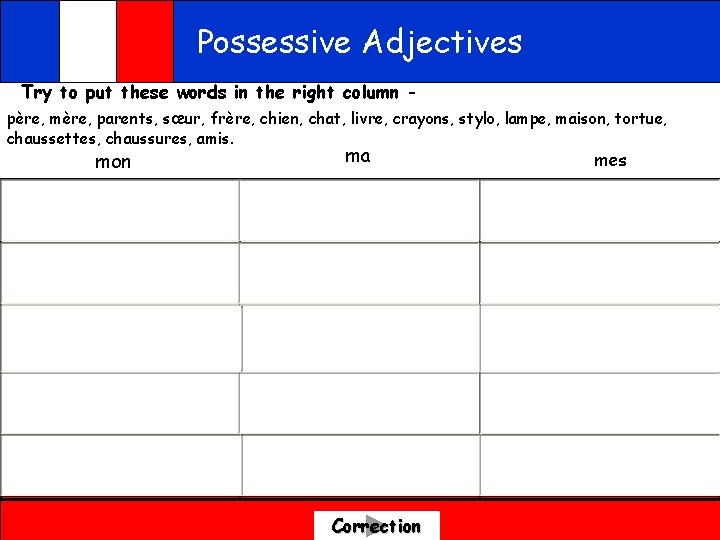 Possessive Adjectives

Try to put these words in the right column -

père, mère, parents, sœur, frère, chien, chat, livre, crayons, stylo, lampe, maison, tortue, chaussettes, chaussures, amis.

| mon | ma | mes |
|---|---|---|
| | | |
| | | |
| | | |
| | | |
| | | |

Correction